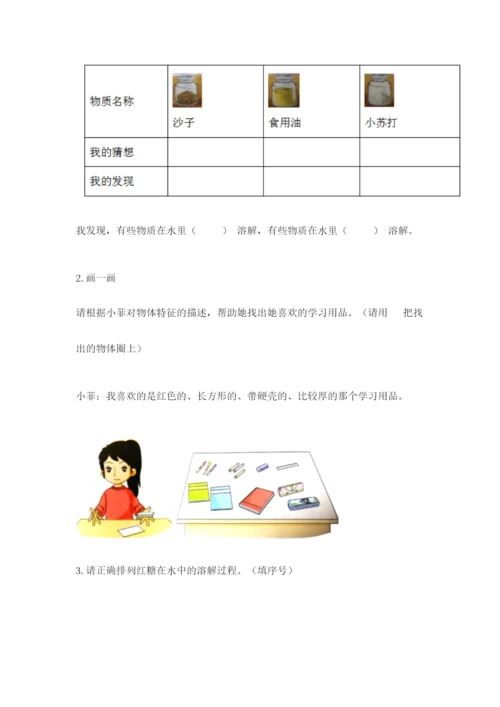 | 物质名称 | 沙子 | 食用油 | 小苏打 |
|---|---|---|---|
| 我的猜想 | | | |
| 我的发现 | | | |

我发现，有些物质在水里（　　）溶解，有些物质在水里（　　）溶解。

2. 画一画

请根据小菲对物体特征的描述，帮助她找出她喜欢的学习用品。（请用　把找出的物体圈上）

小菲：我喜欢的是红色的、长方形的、带硬壳的、比较厚的那个学习用品。

3. 请正确排列红糖在水中的溶解过程。（填序号）